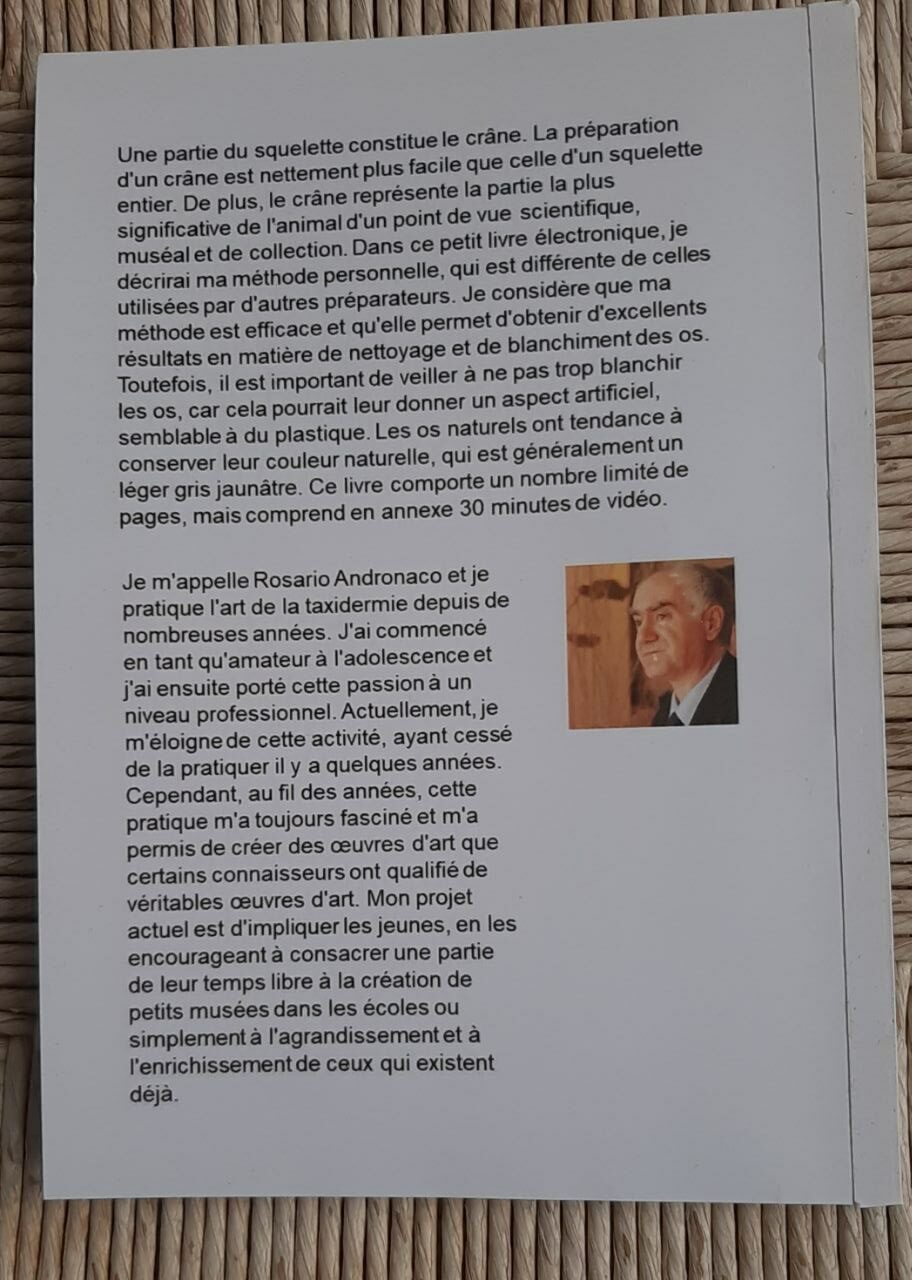 Une partie du squelette constitue le crâne. La préparation d'un crâne est nettement plus facile que celle d'un squelette entier. De plus, le crâne représente la partie la plus significative de l'animal d'un point de vue scientifique, muséal et de collection. Dans ce petit livre électronique, je décrirai ma méthode personnelle, qui est différente de celles utilisées par d'autres préparateurs. Je considère que ma méthode est efficace et qu'elle permet d'obtenir d'excellents résultats en matière de nettoyage et de blanchiment des os. Toutefois, il est important de veiller à ne pas trop blanchir les os, car cela pourrait leur donner un aspect artificiel, semblable à du plastique. Les os naturels ont tendance à conserver leur couleur naturelle, qui est généralement un léger gris jaunâtre. Ce livre comporte un nombre limité de pages, mais comprend en annexe 30 minutes de vidéo.

Je m'appelle Rosario Andronaco et je pratique l'art de la taxidermie depuis de nombreuses années. J'ai commencé en tant qu'amateur à l'adolescence et j'ai ensuite porté cette passion à un niveau professionnel. Actuellement, je m'éloigne de cette activité, ayant cessé de la pratiquer il y a quelques années. Cependant, au fil des années, cette pratique m'a toujours fasciné et m'a permis de créer des œuvres d'art que certains connaisseurs ont qualifié de véritables œuvres d'art. Mon projet actuel est d'impliquer les jeunes, en les encourageant à consacrer une partie de leur temps libre à la création de petits musées dans les écoles ou simplement à l'agrandissement et à l'enrichissement de ceux qui existent déjà.